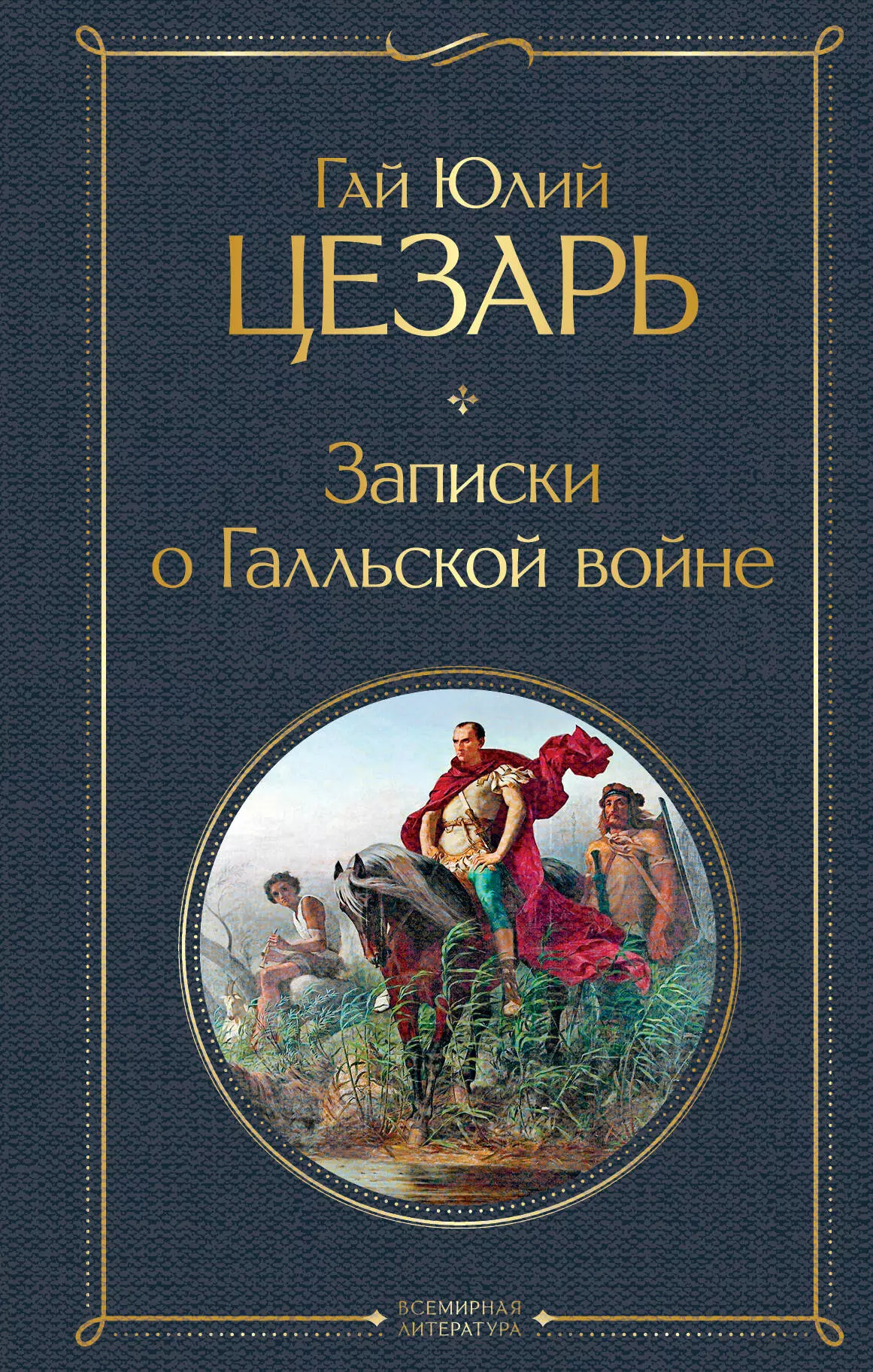 Гай Юлий
ЦЕЗАРЬ

Записки
о Галльской войне

ВСЕМИРНАЯ
ЛИТЕРАТУРА